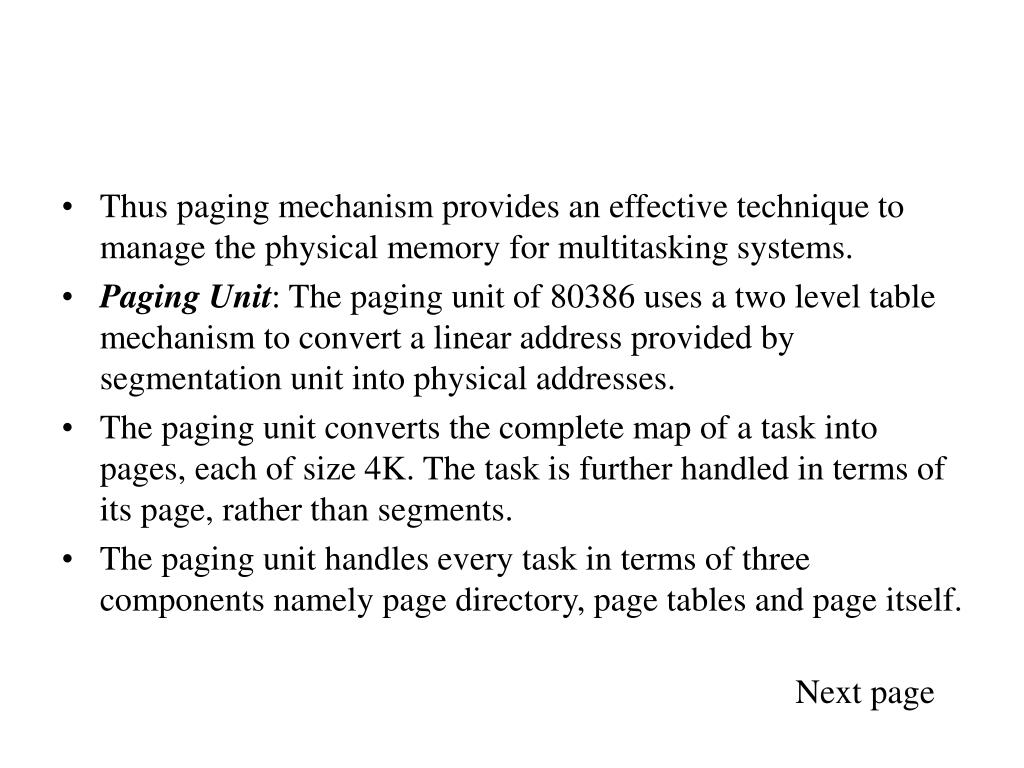 • Thus paging mechanism provides an effective technique to manage the physical memory for multitasking systems.
• Paging Unit: The paging unit of 80386 uses a two level table mechanism to convert a linear address provided by segmentation unit into physical addresses.
• The paging unit converts the complete map of a task into pages, each of size 4K. The task is further handled in terms of its page, rather than segments.
• The paging unit handles every task in terms of three components namely page directory, page tables and page itself.

Next page